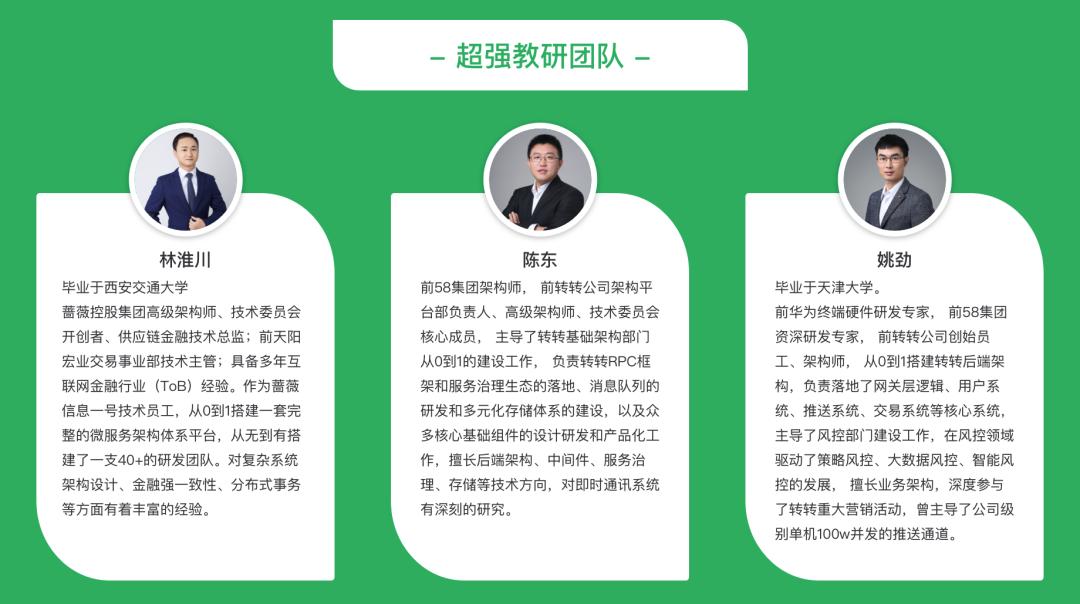 – 超强教研团队 –

林淮川

毕业于西安交通大学
蔷薇控股集团高级架构师、技术委员会开创者、供应链金融技术总监；前天阳宏业交易事业部技术主管；具备多年互联网金融行业（ToB）经验。作为蔷薇信息一号技术员工，从0到1搭建一套完整的微服务架构体系平台，从无到有搭建了一支40+的研发团队。对复杂系统架构设计、金融强一致性、分布式事务等方面有着丰富的经验。

陈东

前58集团架构师， 前转转公司架构平台部负责人、高级架构师、技术委员会核心成员， 主导了转转基础架构部门从0到1的建设工作， 负责转转RPC框架和服务治理生态的落地、消息队列的研发和多元化存储体系的建设，以及众多核心基础组件的设计研发和产品化工作，擅长后端架构、中间件、服务治理、存储等技术方向，对即时通讯系统有深刻的研究。

姚劲

毕业于天津大学。
前华为终端硬件研发专家， 前58集团资深研发专家， 前转转公司创始员工、架构师， 从0到1搭建转转后端架构，负责落地了网关层逻辑、用户系统、推送系统、交易系统等核心系统，主导了风控部门建设工作，在风控领域驱动了策略风控、大数据风控、智能风控的发展， 擅长业务架构，深度参与了转转重大营销活动，曾主导了公司级别单机100w并发的推送通道。